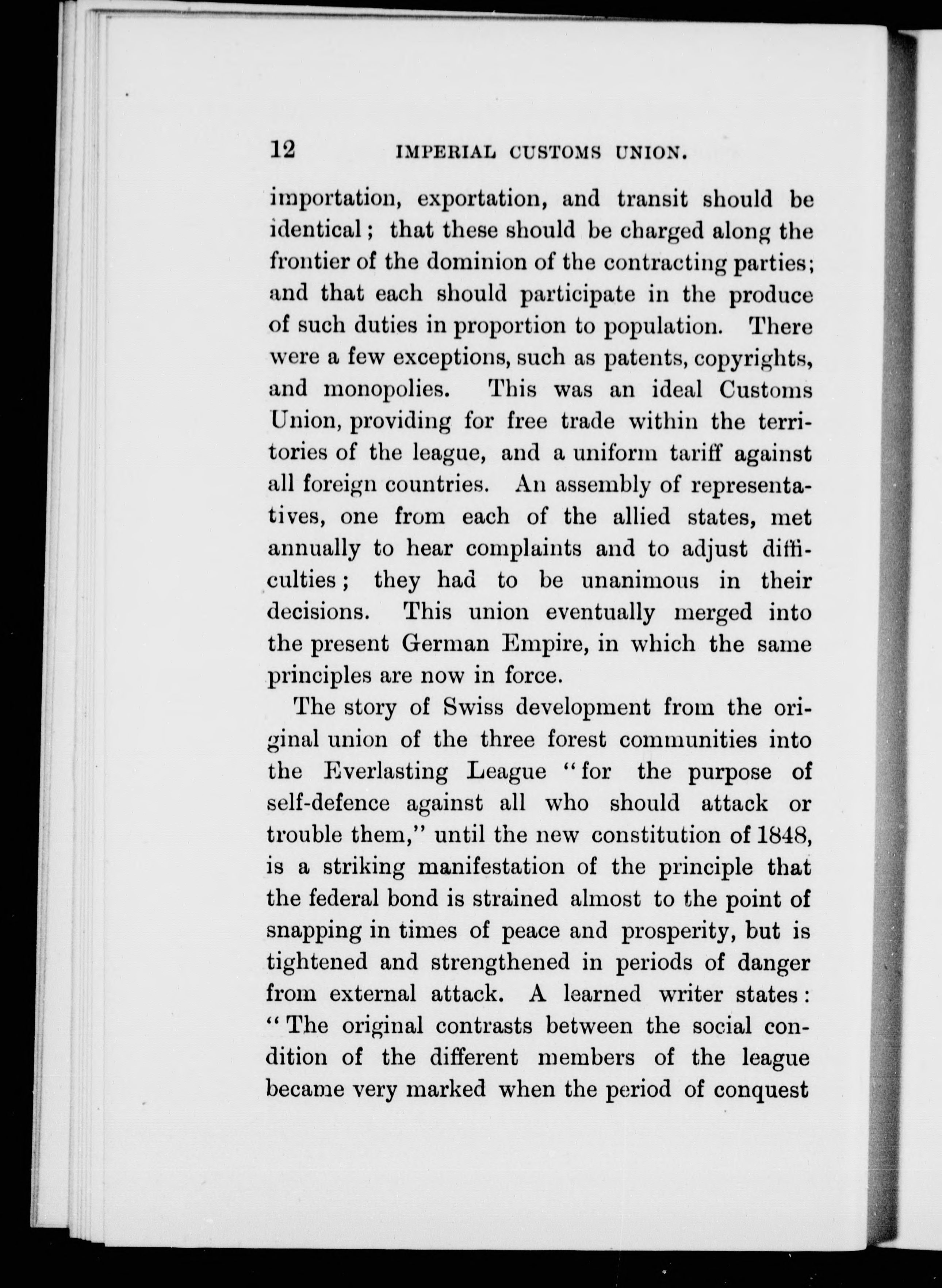 12 IMPERIAL CUSTOMS UNION.

importation, exportation, and transit should be identical; that these should be charged along the frontier of the dominion of the contracting parties; and that each should participate in the produce of such duties in proportion to population. There were a few exceptions, such as patents, copyrights, and monopolies. This was an ideal Customs Union, providing for free trade within the territories of the league, and a uniform tariff against all foreign countries. An assembly of representatives, one from each of the allied states, met annually to hear complaints and to adjust difficulties; they had to be unanimous in their decisions. This union eventually merged into the present German Empire, in which the same principles are now in force.

The story of Swiss development from the original union of the three forest communities into the Everlasting League "for the purpose of self-defence against all who should attack or trouble them," until the new constitution of 1848, is a striking manifestation of the principle that the federal bond is strained almost to the point of snapping in times of peace and prosperity, but is tightened and strengthened in periods of danger from external attack. A learned writer states: "The original contrasts between the social condition of the different members of the league became very marked when the period of conquest